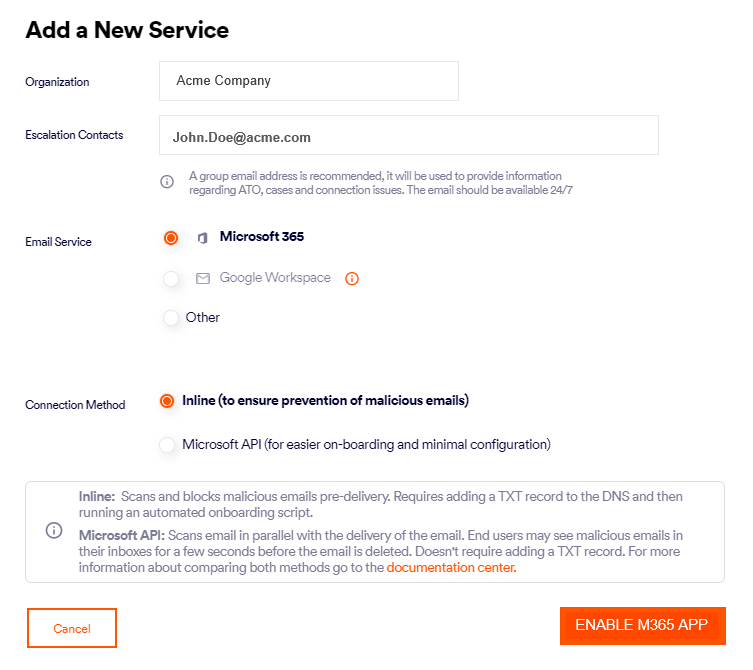 Add a New Service

Organization

Acme Company

Escalation Contacts

John.Doe@acme.com

A group email address is recommended, it will be used to provide information regarding ATO, cases and connection issues. The email should be available 24/7

Email Service

Microsoft 365

Google Workspace

Other

Connection Method

Inline (to ensure prevention of malicious emails)

Microsoft API (for easier on-boarding and minimal configuration)

Inline: Scans and blocks malicious emails pre-delivery. Requires adding a TXT record to the DNS and then running an automated onboarding script.

Microsoft API: Scans email in parallel with the delivery of the email. End users may see malicious emails in their inboxes for a few seconds before the email is deleted. Doesn't require adding a TXT record. For more information about comparing both methods go to the documentation center.

Cancel

ENABLE M365 APP